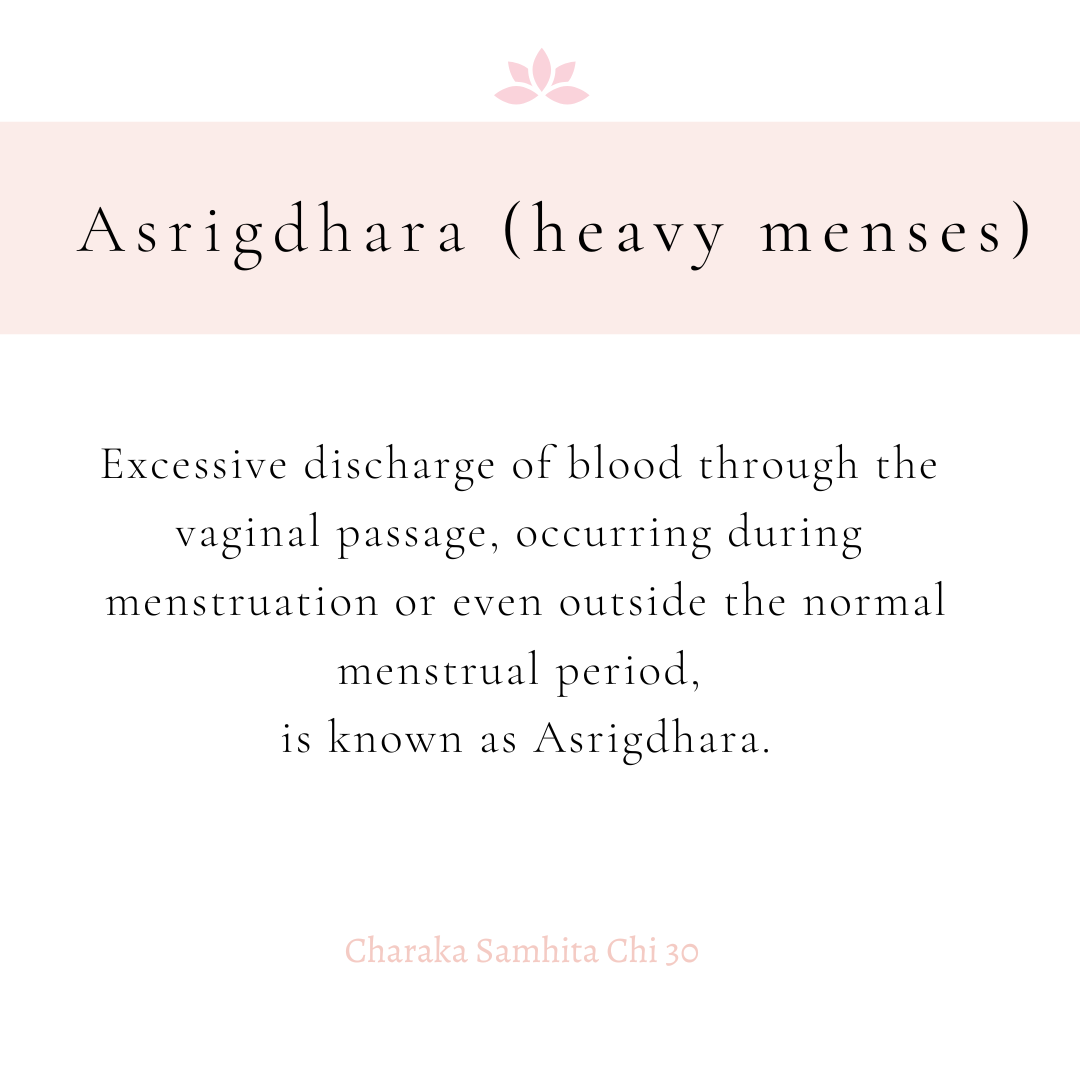 Asrigdhara (heavy menses)

Excessive discharge of blood through the vaginal passage, occurring during menstruation or even outside the normal menstrual period,
is known as Asrigdhara.

Charaka Samhita Chi 30